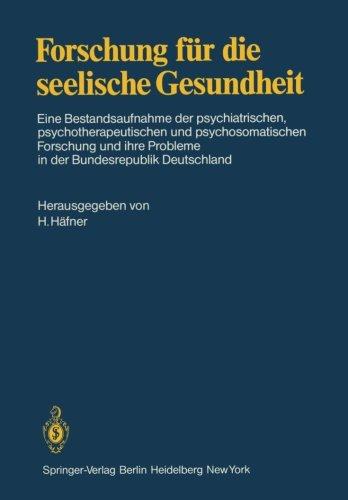 Forschung für die seelische Gesundheit

Eine Bestandsaufnahme der psychiatrischen, psychotherapeutischen und psychosomatischen Forschung und ihre Probleme in der Bundesrepublik Deutschland

Herausgegeben von
H. Häfner

Springer-Verlag Berlin Heidelberg New York